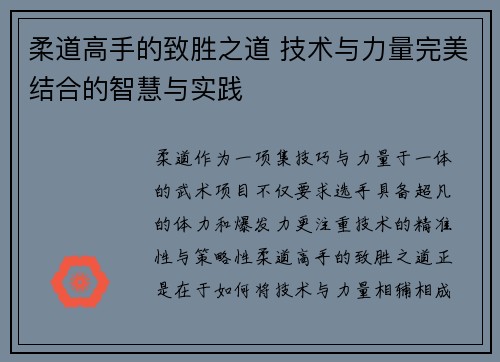 柔道高手的致胜之道 技术与力量完美结合的智慧与实践

柔道作为一项集技巧与力量于一体的武术项目不仅要求选手具备超凡的体力和爆发力更注重技术的精准性与策略性柔道高手的致胜之道正是在于如何将技术与力量相辅相成